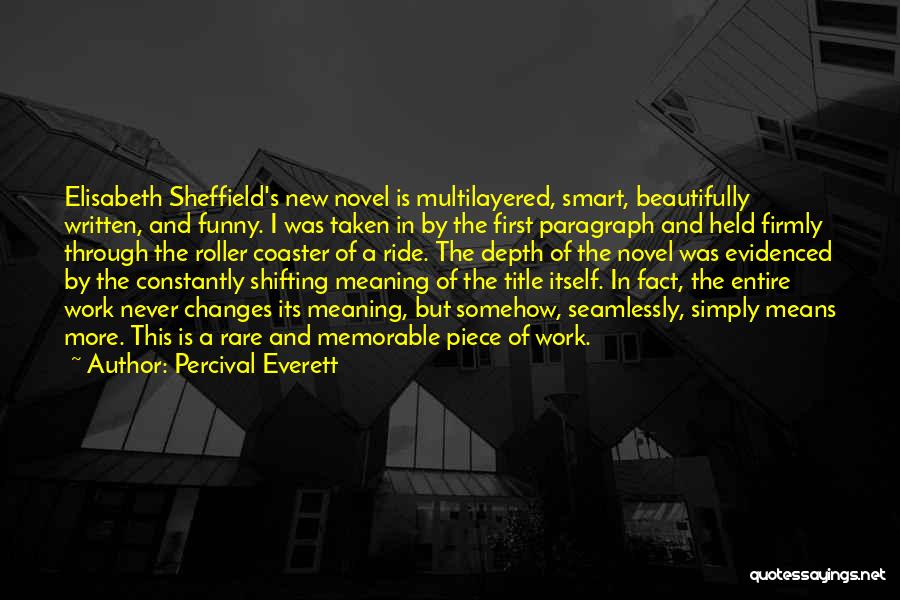 Elisabeth Sheffield's new novel is multilayered, smart, beautifully written, and funny. I was taken in by the first paragraph and held firmly through the roller coaster of a ride. The depth of the novel was evidenced by the constantly shifting meaning of the title itself. In fact, the entire work never changes its meaning, but somehow, seamlessly, simply means more. This is a rare and memorable piece of work.
~ Author: Percival Everett

quotessayings.net